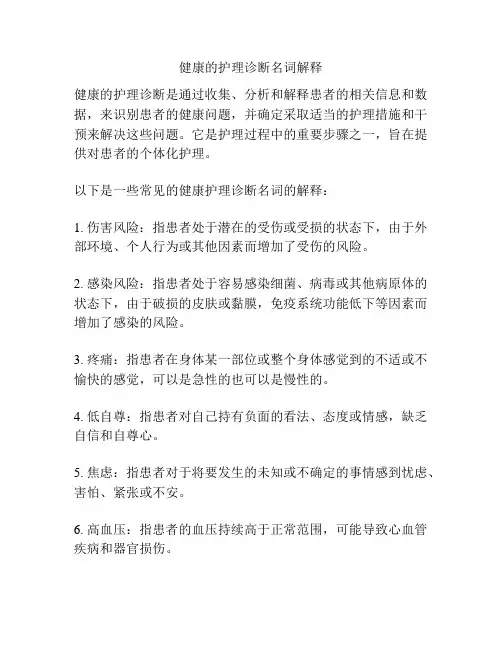 健康的护理诊断名词解释

健康的护理诊断是通过收集、分析和解释患者的相关信息和数据，来识别患者的健康问题，并确定采取适当的护理措施和干预来解决这些问题。它是护理过程中的重要步骤之一，旨在提供对患者的个体化护理。

以下是一些常见的健康护理诊断名词的解释：

1. 伤害风险：指患者处于潜在的受伤或受损的状态下，由于外部环境、个人行为或其他因素而增加了受伤的风险。

2. 感染风险：指患者处于容易感染细菌、病毒或其他病原体的状态下，由于破损的皮肤或黏膜，免疫系统功能低下等因素而增加了感染的风险。

3. 疼痛：指患者在身体某一部位或整个身体感觉到的不适或不愉快的感觉，可以是急性的也可以是慢性的。

4. 低自尊：指患者对自己持有负面的看法、态度或情感，缺乏自信和自尊心。

5. 焦虑：指患者对于将要发生的未知或不确定的事情感到忧虑、害怕、紧张或不安。

6. 高血压：指患者的血压持续高于正常范围，可能导致心血管疾病和器官损伤。